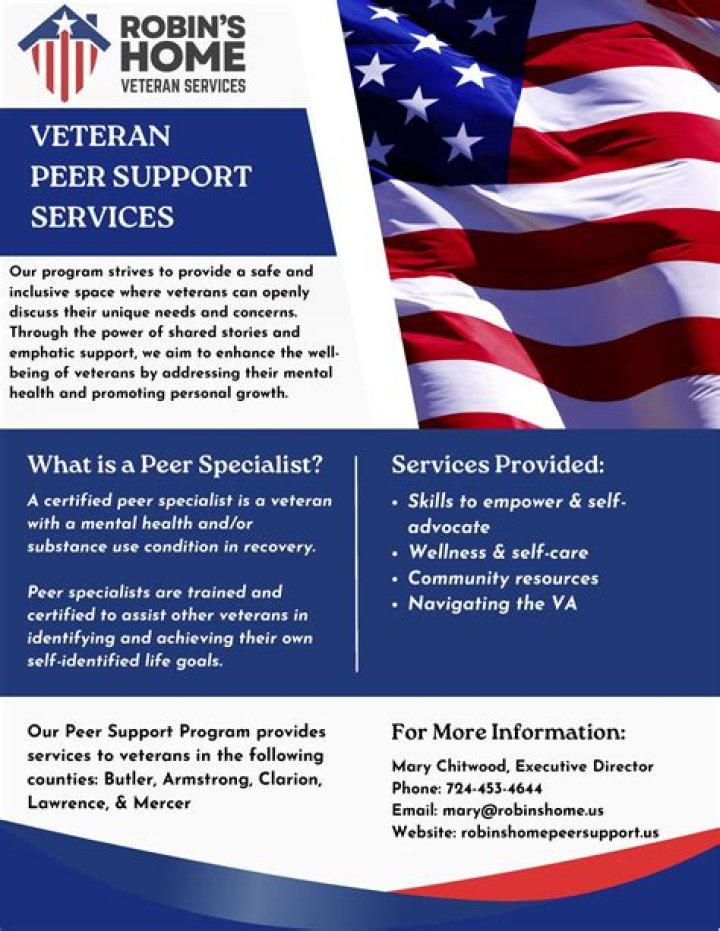 ROBIN'S HOME
VETERAN SERVICES

VETERAN PEER SUPPORT SERVICES

Our program strives to provide a safe and inclusive space where veterans can openly discuss their unique needs and concerns. Through the power of shared stories and emphatic support, we aim to enhance the well-being of veterans by addressing their mental health and promoting personal growth.

What is a Peer Specialist?

A certified peer specialist is a veteran with a mental health and/or substance use condition in recovery.

Peer specialists are trained and certified to assist other veterans in identifying and achieving their own self-identified life goals.

Services Provided:

• Skills to empower & self-advocate
• Wellness & self-care
• Community resources
• Navigating the VA

Our Peer Support Program provides services to veterans in the following counties: Butler, Armstrong, Clarion, Lawrence, & Mercer

For More Information:

Mary Chitwood, Executive Director
Phone: 724-453-4644
Email: mary@robinshome.us
Website: robinshomepeersupport.us